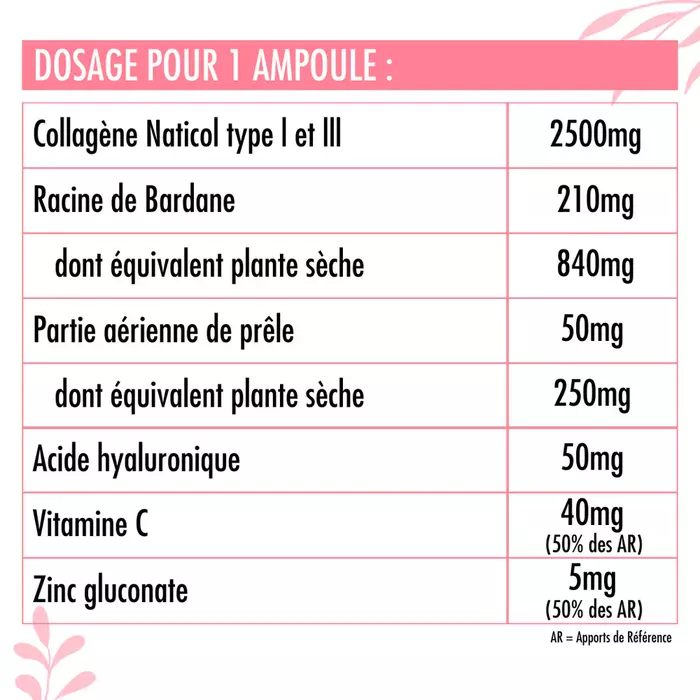 DOSAGE POUR 1 AMPOULE :

| | |
|---|---|
| Collagène Naticol type I et III | 2500mg |
| Racine de Bardane | 210mg |
| dont équivalent plante sèche | 840mg |
| Partie aérienne de prêle | 50mg |
| dont équivalent plante sèche | 250mg |
| Acide hyaluronique | 50mg |
| Vitamine C | 40mg (50% des AR) |
| Zinc gluconate | 5mg (50% des AR) |

AR = Apports de Référence